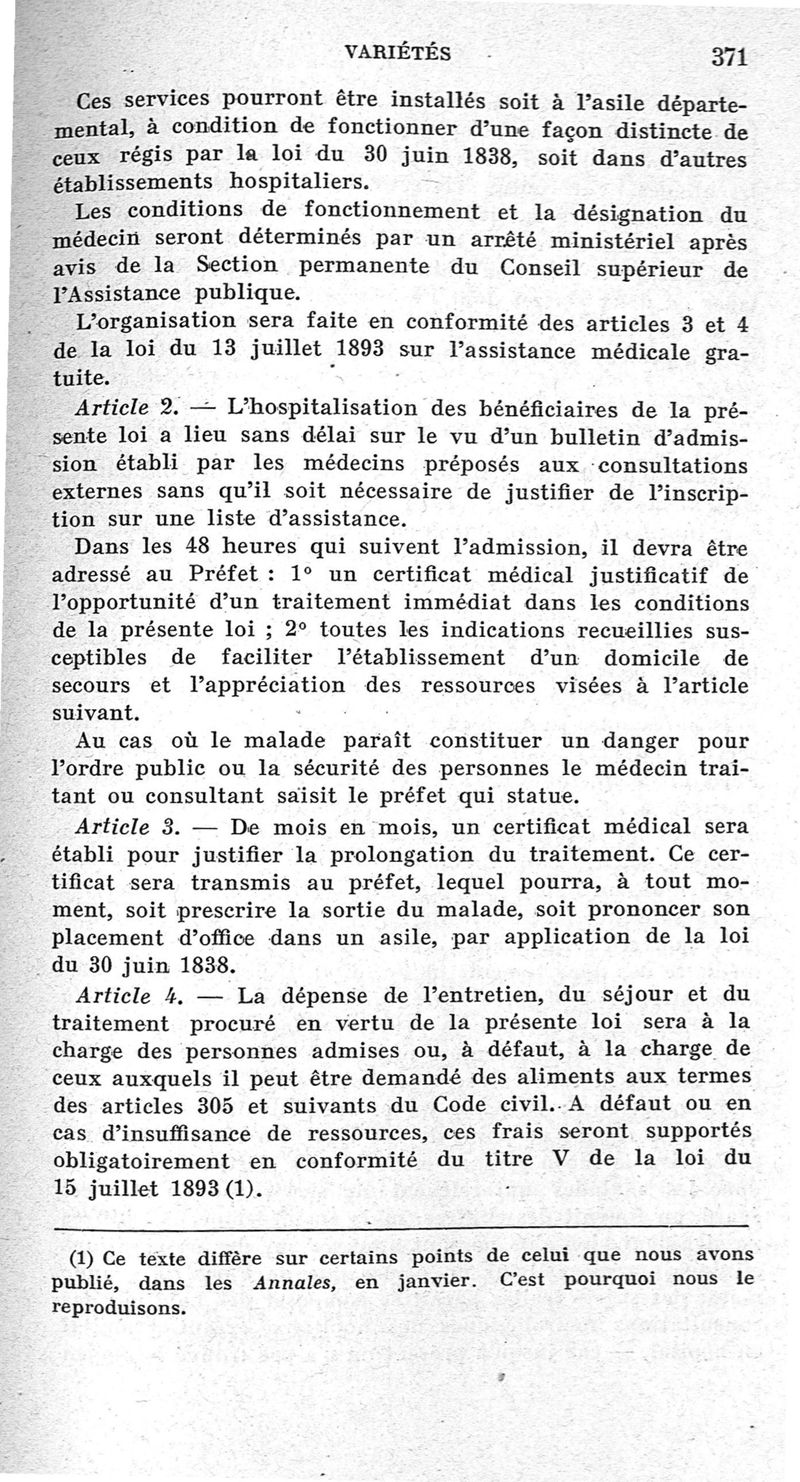 VARIÉTÉS 371

Ces services pourront être installés soit à l'asile départemental, à condition de fonctionner d'une façon distincte de ceux régis par la loi du 30 juin 1838, soit dans d'autres établissements hospitaliers.

Les conditions de fonctionnement et la désignation du médecin seront déterminés par un arrêté ministériel après avis de la Section permanente du Conseil supérieur de l'Assistance publique.

L'organisation sera faite en conformité des articles 3 et 4 de la loi du 13 juillet 1893 sur l'assistance médicale gratuite.

Article 2. — L'hospitalisation des bénéficiaires de la présente loi a lieu sans délai sur le vu d'un bulletin d'admission établi par les médecins préposés aux consultations externes sans qu'il soit nécessaire de justifier de l'inscription sur une liste d'assistance.

Dans les 48 heures qui suivent l'admission, il devra être adressé au Préfet : 1° un certificat médical justificatif de l'opportunité d'un traitement immédiat dans les conditions de la présente loi ; 2° toutes les indications recueillies susceptibles de faciliter l'établissement d'un domicile de secours et l'appréciation des ressources visées à l'article suivant.

Au cas où le malade paraît constituer un danger pour l'ordre public ou la sécurité des personnes le médecin traitant ou consultant saisit le préfet qui statue.

Article 3. — De mois en mois, un certificat médical sera établi pour justifier la prolongation du traitement. Ce certificat sera transmis au préfet, lequel pourra, à tout moment, soit prescrire la sortie du malade, soit prononcer son placement d'office dans un asile, par application de la loi du 30 juin 1838.

Article 4. — La dépense de l'entretien, du séjour et du traitement procuré en vertu de la présente loi sera à la charge des personnes admises ou, à défaut, à la charge de ceux auxquels il peut être demandé des aliments aux termes des articles 305 et suivants du Code civil. A défaut ou en cas d'insuffisance de ressources, ces frais seront supportés obligatoirement en conformité du titre V de la loi du 15 juillet 1893 (1).

(1) Ce texte diffère sur certains points de celui que nous avons publié, dans les Annales, en janvier. C'est pourquoi nous le reproduisons.